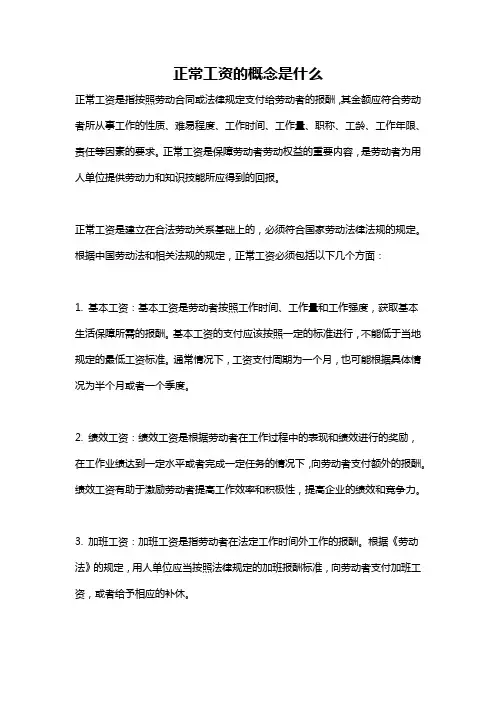 正常工资的概念是什么

正常工资是指按照劳动合同或法律规定支付给劳动者的报酬，其金额应符合劳动者所从事工作的性质、难易程度、工作时间、工作量、职称、工龄、工作年限、责任等因素的要求。正常工资是保障劳动者劳动权益的重要内容，是劳动者为用人单位提供劳动力和知识技能所应得到的回报。

正常工资是建立在合法劳动关系基础上的，必须符合国家劳动法律法规的规定。根据中国劳动法和相关法规的规定，正常工资必须包括以下几个方面：

1. 基本工资：基本工资是劳动者按照工作时间、工作量和工作强度，获取基本生活保障所需的报酬。基本工资的支付应该按照一定的标准进行，不能低于当地规定的最低工资标准。通常情况下，工资支付周期为一个月，也可能根据具体情况为半个月或者一个季度。

2. 绩效工资：绩效工资是根据劳动者在工作过程中的表现和绩效进行的奖励，在工作业绩达到一定水平或者完成一定任务的情况下，向劳动者支付额外的报酬。绩效工资有助于激励劳动者提高工作效率和积极性，提高企业的绩效和竞争力。

3. 加班工资：加班工资是指劳动者在法定工作时间外工作的报酬。根据《劳动法》的规定，用人单位应当按照法律规定的加班报酬标准，向劳动者支付加班工资，或者给予相应的补休。